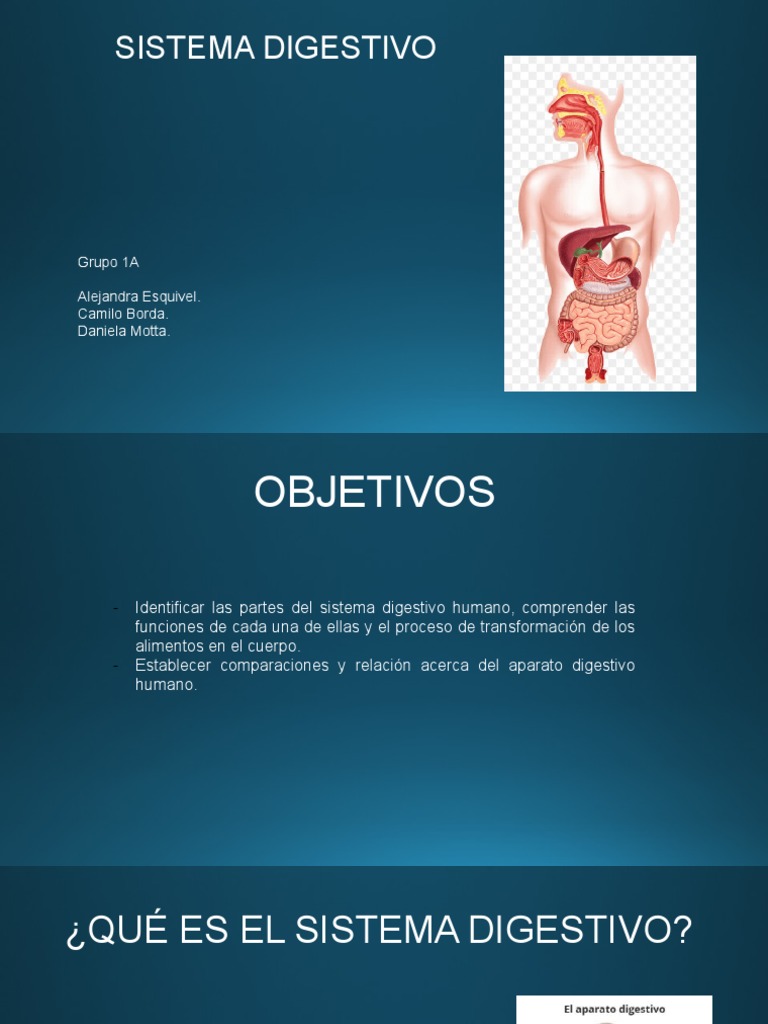 SISTEMA DIGESTIVO

Grupo 1A

Alejandra Esquivel.
Camilo Borda.
Daniela Motta.

OBJETIVOS

- Identificar las partes del sistema digestivo humano, comprender las funciones de cada una de ellas y el proceso de transformación de los alimentos en el cuerpo.
- Establecer comparaciones y relación acerca del aparato digestivo humano.

¿QUÉ ES EL SISTEMA DIGESTIVO?

El aparato digestivo